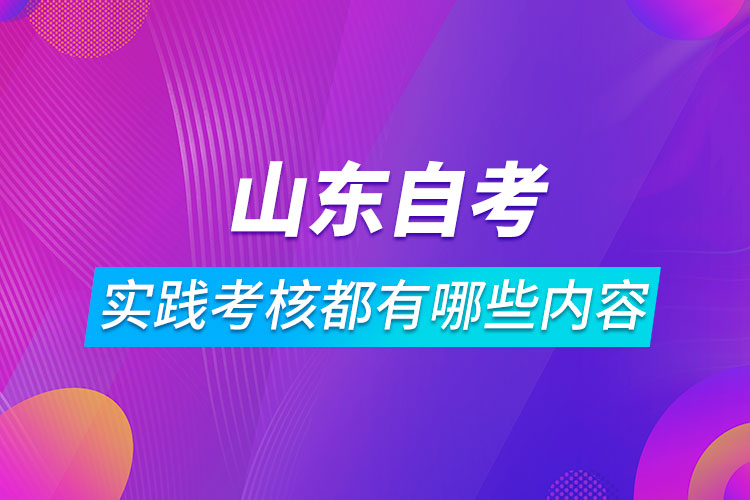 山东自考

实践考核都有哪些内容